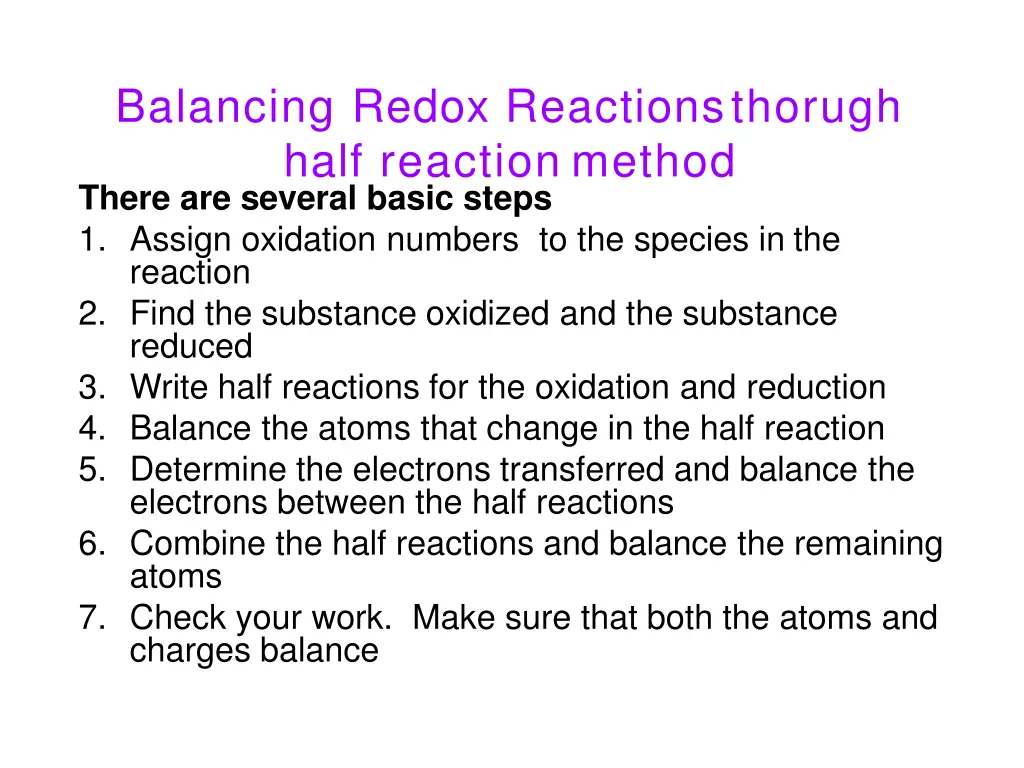 Balancing Redox Reactions thorugh half reaction method

There are several basic steps

1. Assign oxidation numbers to the species in the reaction
2. Find the substance oxidized and the substance reduced
3. Write half reactions for the oxidation and reduction
4. Balance the atoms that change in the half reaction
5. Determine the electrons transferred and balance the electrons between the half reactions
6. Combine the half reactions and balance the remaining atoms
7. Check your work. Make sure that both the atoms and charges balance